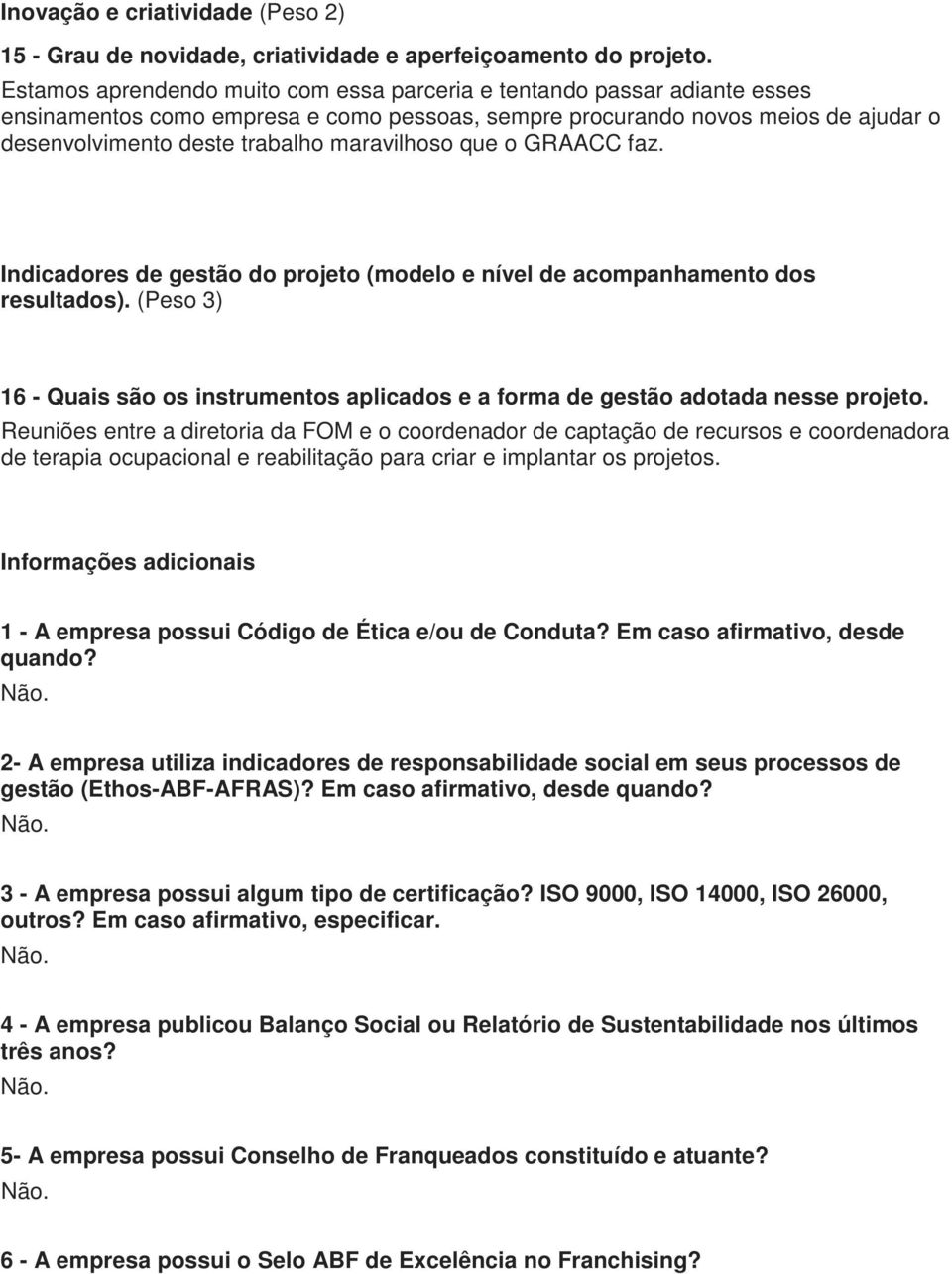 Inovação e criatividade (Peso 2)

15 - Grau de novidade, criatividade e aperfeiçoamento do projeto.
Estamos aprendendo muito com essa parceria e tentando passar adiante esses ensinamentos como empresa e como pessoas, sempre procurando novos meios de ajudar o desenvolvimento deste trabalho maravilhoso que o GRAACC faz.

Indicadores de gestão do projeto (modelo e nível de acompanhamento dos resultados). (Peso 3)

16 - Quais são os instrumentos aplicados e a forma de gestão adotada nesse projeto.
Reuniões entre a diretoria da FOM e o coordenador de captação de recursos e coordenadora de terapia ocupacional e reabilitação para criar e implantar os projetos.

Informações adicionais

1 - A empresa possui Código de Ética e/ou de Conduta? Em caso afirmativo, desde quando?
Não.

2- A empresa utiliza indicadores de responsabilidade social em seus processos de gestão (Ethos-ABF-AFRAS)? Em caso afirmativo, desde quando?
Não.

3 - A empresa possui algum tipo de certificação? ISO 9000, ISO 14000, ISO 26000, outros? Em caso afirmativo, especificar.
Não.

4 - A empresa publicou Balanço Social ou Relatório de Sustentabilidade nos últimos três anos?
Não.

5- A empresa possui Conselho de Franqueados constituído e atuante?
Não.

6 - A empresa possui o Selo ABF de Excelência no Franchising?